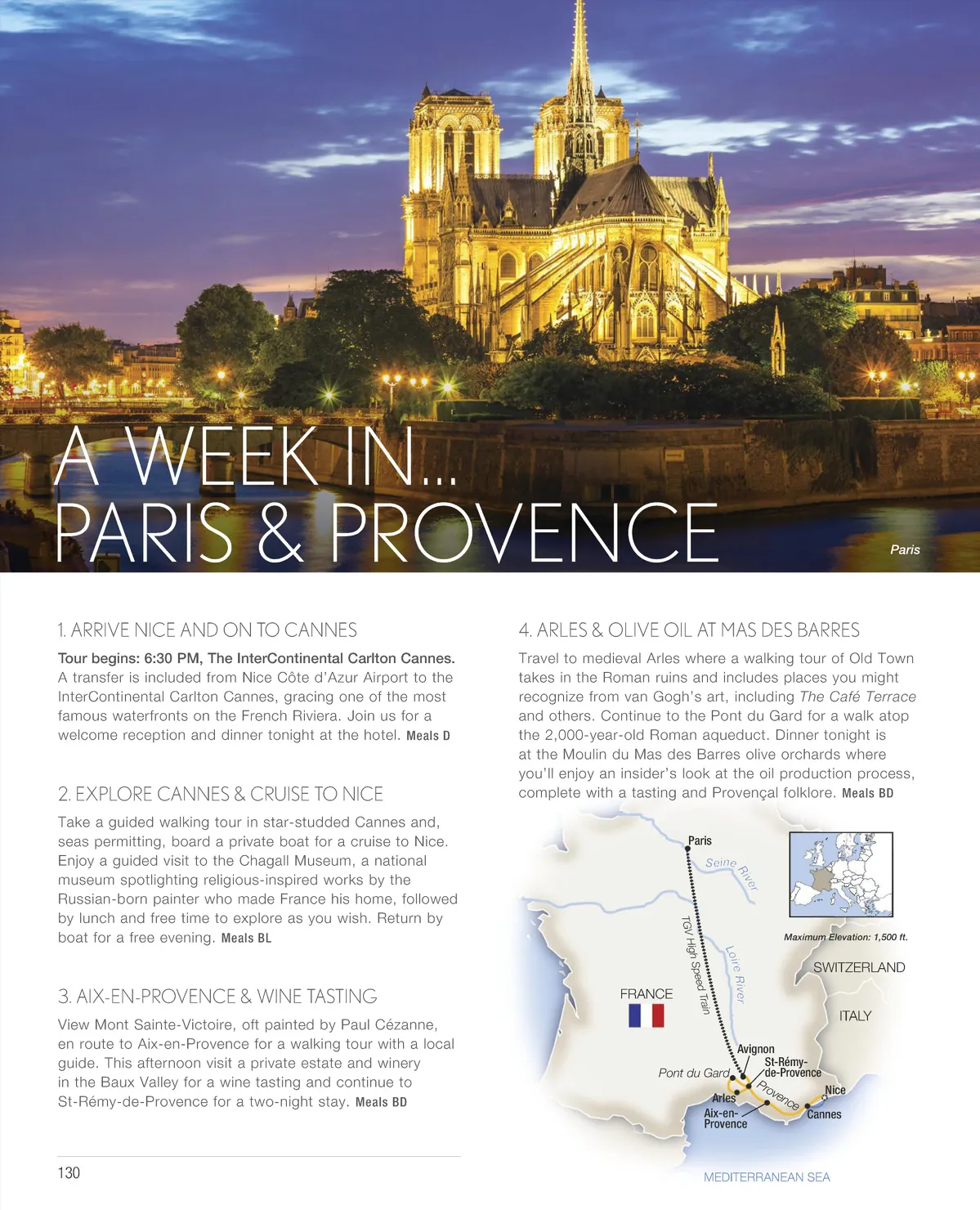 A WEEK IN...
PARIS & PROVENCE

Paris

1. ARRIVE NICE AND ON TO CANNES

Tour begins: 6:30 PM, The InterContinental Carlton Cannes. A transfer is included from Nice Côte d'Azur Airport to the InterContinental Carlton Cannes, gracing one of the most famous waterfronts on the French Riviera. Join us for a welcome reception and dinner tonight at the hotel. Meals D

2. EXPLORE CANNES & CRUISE TO NICE

Take a guided walking tour in star-studded Cannes and, seas permitting, board a private boat for a cruise to Nice. Enjoy a guided visit to the Chagall Museum, a national museum spotlighting religious-inspired works by the Russian-born painter who made France his home, followed by lunch and free time to explore as you wish. Return by boat for a free evening. Meals BL

3. AIX-EN-PROVENCE & WINE TASTING

View Mont Sainte-Victoire, oft painted by Paul Cézanne, en route to Aix-en-Provence for a walking tour with a local guide. This afternoon visit a private estate and winery in the Baux Valley for a wine tasting and continue to St-Rémy-de-Provence for a two-night stay. Meals BD

130

4. ARLES & OLIVE OIL AT MAS DES BARRES

Travel to medieval Arles where a walking tour of Old Town takes in the Roman ruins and includes places you might recognize from van Gogh's art, including The Café Terrace and others. Continue to the Pont du Gard for a walk atop the 2,000-year-old Roman aqueduct. Dinner tonight is at the Moulin du Mas des Barres olive orchards where you'll enjoy an insider's look at the oil production process, complete with a tasting and Provençal folklore. Meals BD

Paris
Seine River
TGV High Speed Train
Loire River
Maximum Elevation: 1,500 ft.
SWITZERLAND
FRANCE
ITALY
Avignon
St-Rémy-de-Provence
Pont du Gard
Provence
Nice
Arles
Aix-en-Provence
Cannes
MEDITERRANEAN SEA